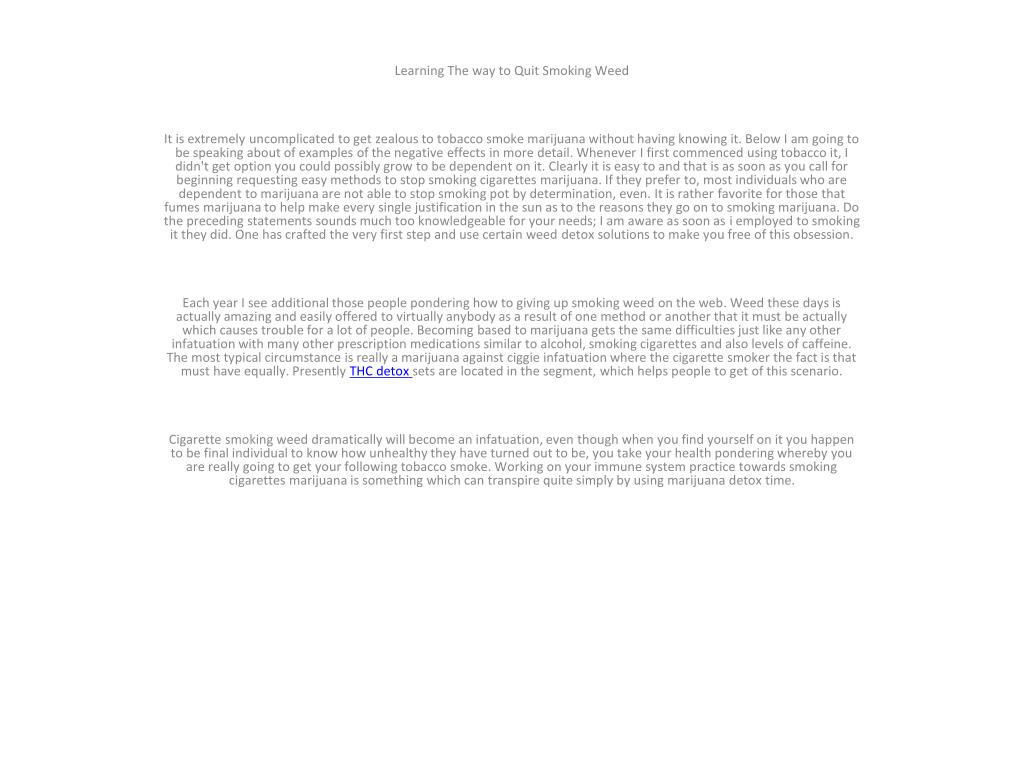 Learning The way to Quit Smoking Weed

It is extremely uncomplicated to get zealous to tobacco smoke marijuana without having knowing it. Below I am going to be speaking about of examples of the negative effects in more detail. Whenever I first commenced using tobacco it, I didn't get option you could possibly grow to be dependent on it. Clearly it is easy to and that is as soon as you call for beginning requesting easy methods to stop smoking cigarettes marijuana. If they prefer to, most individuals who are dependent to marijuana are not able to stop smoking pot by determination, even. It is rather favorite for those that fumes marijuana to help make every single justification in the sun as to the reasons they go on to smoking marijuana. Do the preceding statements sounds much too knowledgeable for your needs; I am aware as soon as i employed to smoking it they did. One has crafted the very first step and use certain weed detox solutions to make you free of this obsession.

Each year I see additional those people pondering how to giving up smoking weed on the web. Weed these days is actually amazing and easily offered to virtually anybody as a result of one method or another that it must be actually which causes trouble for a lot of people. Becoming based to marijuana gets the same difficulties just like any other infatuation with many other prescription medications similar to alcohol, smoking cigarettes and also levels of caffeine. The most typical circumstance is really a marijuana against ciggie infatuation where the cigarette smoker the fact is that must have equally. Presently THC detox sets are located in the segment, which helps people to get of this scenario.

Cigarette smoking weed dramatically will become an infatuation, even though when you find yourself on it you happen to be final individual to know how unhealthy they have turned out to be, you take your health pondering whereby you are really going to get your following tobacco smoke. Working on your immune system practice towards smoking cigarettes marijuana is something which can transpire quite simply by using marijuana detox time.